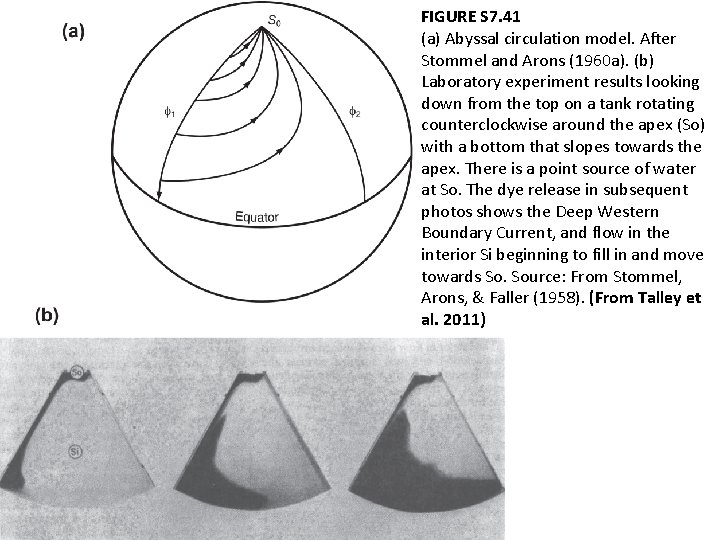 (a)

$S_0$

$\phi_1$

$\phi_2$

Equator

FIGURE S7.41
(a) Abyssal circulation model. After Stommel and Arons (1960a). (b) Laboratory experiment results looking down from the top on a tank rotating counterclockwise around the apex (So) with a bottom that slopes towards the apex. There is a point source of water at So. The dye release in subsequent photos shows the Deep Western Boundary Current, and flow in the interior Si beginning to fill in and move towards So. Source: From Stommel, Arons, & Faller (1958). (From Talley et al. 2011)

(b)

So

Si